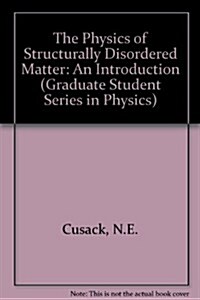 The Physics of Structurally Disordered Matter: An Introduction (Graduate Student Series in Physics)

Cusack, N.E.

Note: This is not the actual book cover